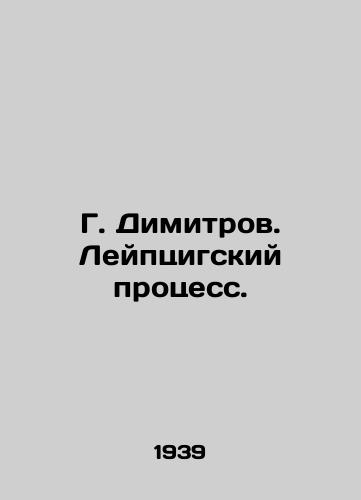 Г. Димитров. Лейпцигский процесс.

1939